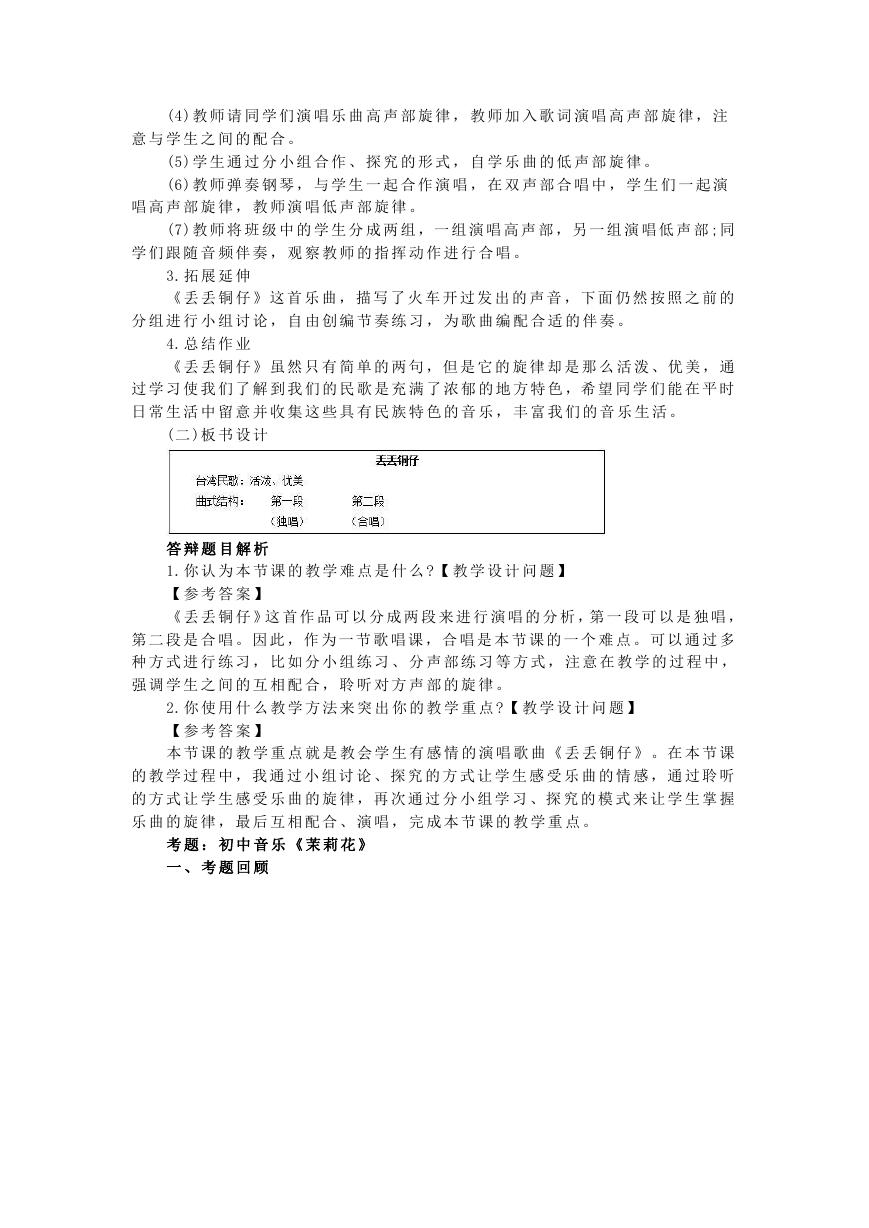 (4)教师请同学们演唱乐曲高声部旋律，教师加入歌词演唱高声部旋律，注意与学生之间的配合。

(5)学生通过分小组合作、探究的形式，自学乐曲的低声部旋律。

(6)教师弹奏钢琴，与学生一起合作演唱，在双声部合唱中，学生们一起演唱高声部旋律，教师演唱低声部旋律。

(7)教师将班级中的学生分成两组，一组演唱高声部，另一组演唱低声部;同学们跟随音频伴奏，观察教师的指挥动作进行合唱。

3.拓展延伸

《丢丢铜仔》这首乐曲，描写了火车开过发出的声音，下面仍然按照之前的分组进行小组讨论，自由创编节奏练习，为歌曲编配合适的伴奏。

4.总结作业

《丢丢铜仔》虽然只有简单的两句，但是它的旋律却是那么活泼、优美，通过学习使我们了解到我们的民歌是充满了浓郁的地方特色，希望同学们能在平时日常生活中留意并收集这些具有民族特色的音乐，丰富我们的音乐生活。

(二)板书设计

丢丢铜仔

台湾民歌：活泼、优美

曲式结构： 第一段 第二段

(独唱) (合唱)

答辩题目解析

1.你认为本节课的教学难点是什么?【教学设计问题】

【参考答案】

《丢丢铜仔》这首作品可以分成两段来进行演唱的分析，第一段可以是独唱，第二段是合唱。因此，作为一节歌唱课，合唱是本节课的一个难点。可以通过多种方式进行练习，比如分小组练习、分声部练习等方式，注意在教学的过程中，强调学生之间的互相配合，聆听对方声部的旋律。

2.你使用什么教学方法来突出你的教学重点?【教学设计问题】

【参考答案】

本节课的教学重点就是教会学生有感情的演唱歌曲《丢丢铜仔》。在本节课的教学过程中，我通过小组讨论、探究的方式让学生感受乐曲的情感，通过聆听的方式让学生感受乐曲的旋律，再次通过分小组学习、探究的模式来让学生掌握乐曲的旋律，最后互相配合、演唱，完成本节课的教学重点。

考题：初中音乐《茉莉花》

一、考题回顾